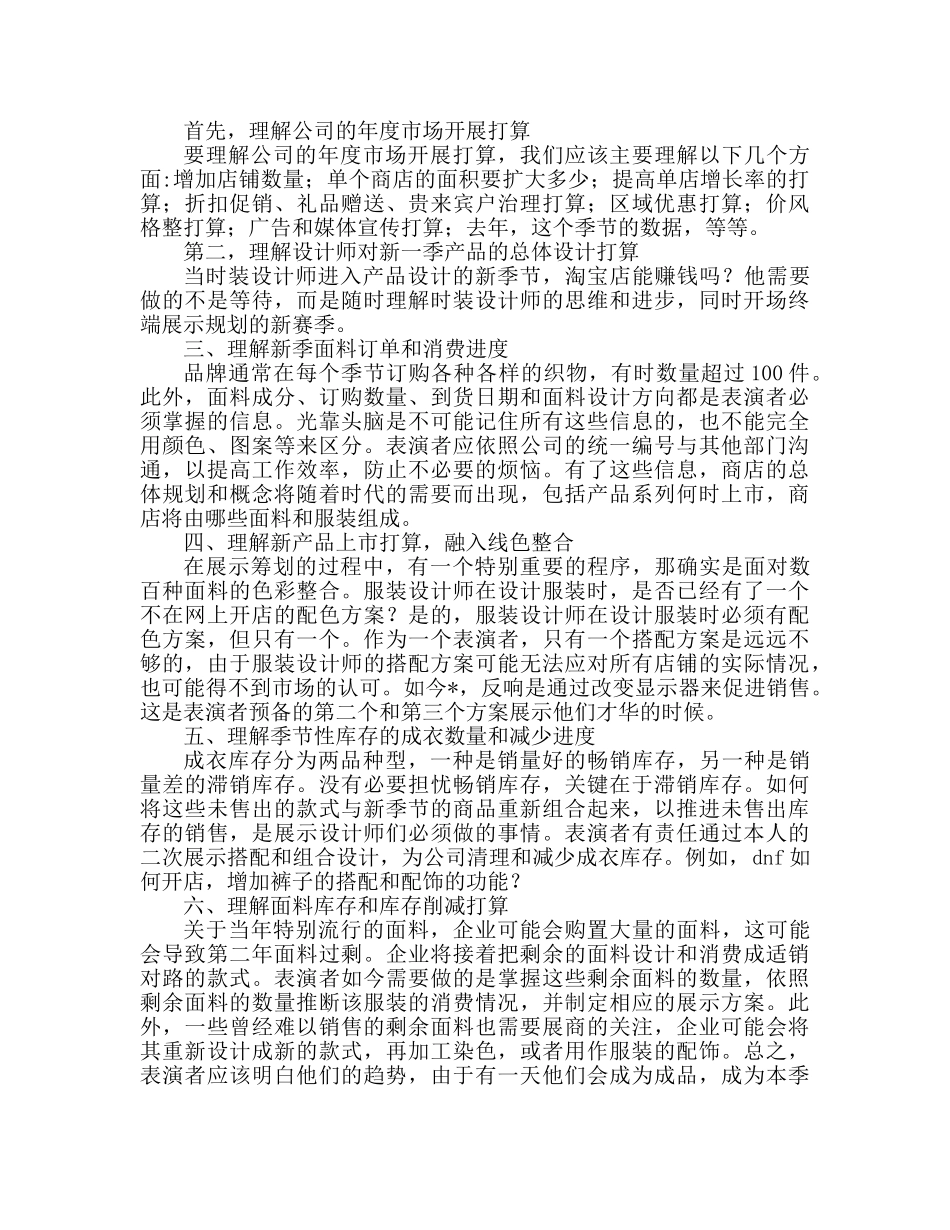 首先，理解公司的年度市场开展打算

要理解公司的年度市场开展打算，我们应该主要理解以下几个方面:增加店铺数量；单个商店的面积要扩大多少；提高单店增长率的打算；折扣促销、礼品赠送、贵来宾户治理打算；区域优惠打算；价风格整打算；广告和媒体宣传打算；去年，这个季节的数据，等等。

第二，理解设计师对新一季产品的总体设计打算

当时装设计师进入产品设计的新季节，淘宝店能赚钱吗？他需要做的不是等待，而是随时理解时装设计师的思维和进步，同时开场终端展示规划的新赛季。

三、理解新季面料订单和消费进度

品牌通常在每个季节订购各种各样的织物，有时数量超过 100 件。此外，面料成分、订购数量、到货日期和面料设计方向都是表演者必须掌握的信息。光靠头脑是不可能记住所有这些信息的，也不能完全用颜色、图案等来区分。表演者应依照公司的统一编号与其他部门沟通，以提高工作效率，防止不必要的烦恼。有了这些信息，商店的总体规划和概念将随着时代的需要而出现，包括产品系列何时上市，商店将由哪些面料和服装组成。

四、理解新产品上市打算，融入线色整合

在展示筹划的过程中，有一个特别重要的程序，那确实是面对数百种面料的色彩整合。服装设计师在设计服装时，是否已经有了一个不在网上开店的配色方案？是的，服装设计师在设计服装时必须有配色方案，但只有一个。作为一个表演者，只有一个搭配方案是远远不够的，由于服装设计师的搭配方案可能无法应对所有店铺的实际情况，也可能得不到市场的认可。如今*，反响是通过改变显示器来促进销售。这是表演者预备的第二个和第三个方案展示他们才华的时候。

五、理解季节性库存的成衣数量和减少进度

成衣库存分为两品种型，一种是销量好的畅销库存，另一种是销量差的滞销库存。没有必要担忧畅销库存，关键在于滞销库存。如何将这些未售出的款式与新季节的商品重新组合起来，以推进未售出库存的销售，是展示设计师们必须做的事情。表演者有责任通过本人的二次展示搭配和组合设计，为公司清理和减少成衣库存。例如，dnf 如何开店，增加裤子的搭配和配饰的功能？

六、理解面料库存和库存削减打算

关于当年特别流行的面料，企业可能会购置大量的面料，这可能会导致第二年面料过剩。企业将接着把剩余的面料设计和消费成适销对路的款式。表演者如今需要做的是掌握这些剩余面料的数量，依照剩余面料的数量推断该服装的消费情况，并制定相应的展示方案。此外，一些曾经难以销售的剩余面料也需要展商的关注，企业可能会将其重新设计成新的款式，再加工染色，或者用作服装的配饰。总之，表演者应该明白他们的趋势，由于有一天他们会成为成品，成为本季